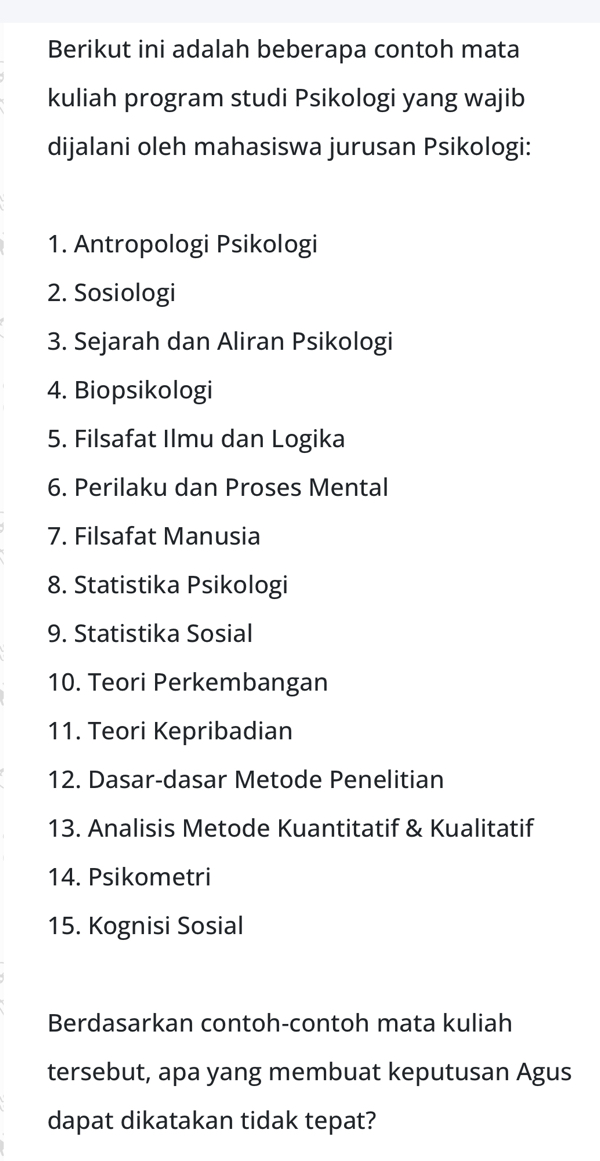 Berikut ini adalah beberapa contoh mata kuliah program studi Psikologi yang wajib dijalani oleh mahasiswa jurusan Psikologi:

1. Antropologi Psikologi
2. Sosiologi
3. Sejarah dan Aliran Psikologi
4. Biopsikologi
5. Filsafat Ilmu dan Logika
6. Perilaku dan Proses Mental
7. Filsafat Manusia
8. Statistika Psikologi
9. Statistika Sosial
10. Teori Perkembangan
11. Teori Kepribadian
12. Dasar-dasar Metode Penelitian
13. Analisis Metode Kuantitatif & Kualitatif
14. Psikometri
15. Kognisi Sosial

Berdasarkan contoh-contoh mata kuliah tersebut, apa yang membuat keputusan Agus dapat dikatakan tidak tepat?